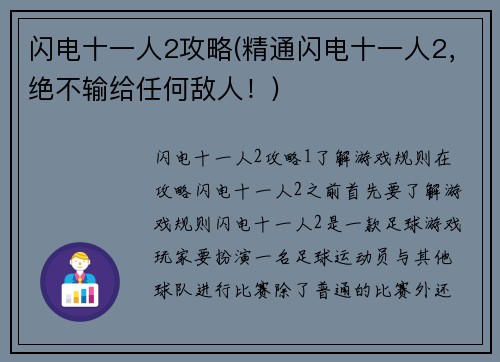 闪电十一人2攻略(精通闪电十一人2，绝不输给任何敌人！)

闪电十一人2攻略1了解游戏规则在攻略闪电十一人2之前首先要了解游戏规则闪电十一人2是一款足球游戏玩家要扮演一名足球运动员与其他球队进行比赛除了普通的比赛外还